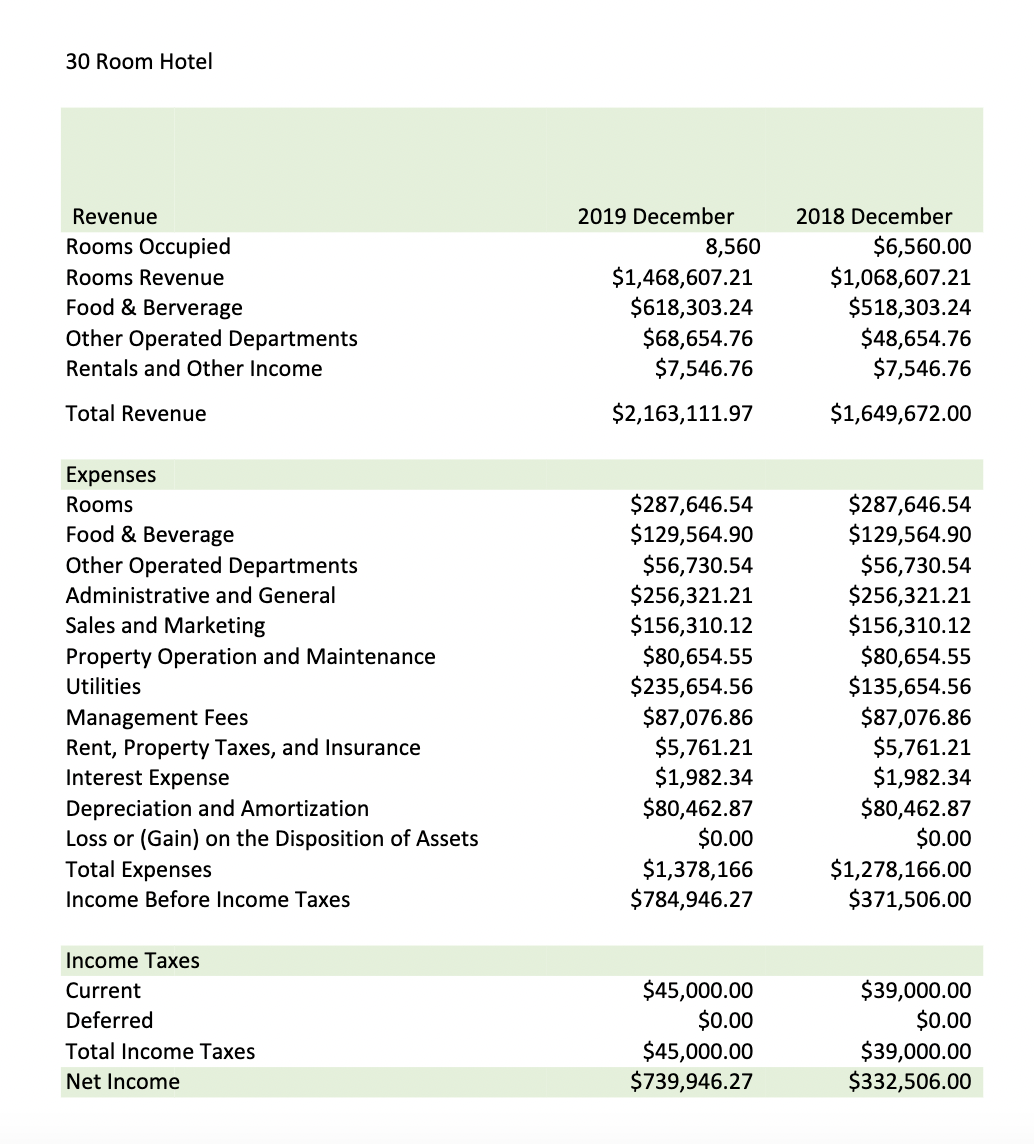 30 Room Hotel

| Revenue | 2019 December | 2018 December |
|---|---|---|
| Rooms Occupied | 8,560 | \$6,560.00 |
| Rooms Revenue | \$1,468,607.21 | \$1,068,607.21 |
| Food & Berverage | \$618,303.24 | \$518,303.24 |
| Other Operated Departments | \$68,654.76 | \$48,654.76 |
| Rentals and Other Income | \$7,546.76 | \$7,546.76 |
| Total Revenue | \$2,163,111.97 | \$1,649,672.00 |
| Expenses | | |
| Rooms | \$287,646.54 | \$287,646.54 |
| Food & Beverage | \$129,564.90 | \$129,564.90 |
| Other Operated Departments | \$56,730.54 | \$56,730.54 |
| Administrative and General | \$256,321.21 | \$256,321.21 |
| Sales and Marketing | \$156,310.12 | \$156,310.12 |
| Property Operation and Maintenance | \$80,654.55 | \$80,654.55 |
| Utilities | \$235,654.56 | \$135,654.56 |
| Management Fees | \$87,076.86 | \$87,076.86 |
| Rent, Property Taxes, and Insurance | \$5,761.21 | \$5,761.21 |
| Interest Expense | \$1,982.34 | \$1,982.34 |
| Depreciation and Amortization | \$80,462.87 | \$80,462.87 |
| Loss or (Gain) on the Disposition of Assets | \$0.00 | \$0.00 |
| Total Expenses | \$1,378,166 | \$1,278,166.00 |
| Income Before Income Taxes | \$784,946.27 | \$371,506.00 |
| Income Taxes | | |
| Current | \$45,000.00 | \$39,000.00 |
| Deferred | \$0.00 | \$0.00 |
| Total Income Taxes | \$45,000.00 | \$39,000.00 |
| Net Income | \$739,946.27 | \$332,506.00 |